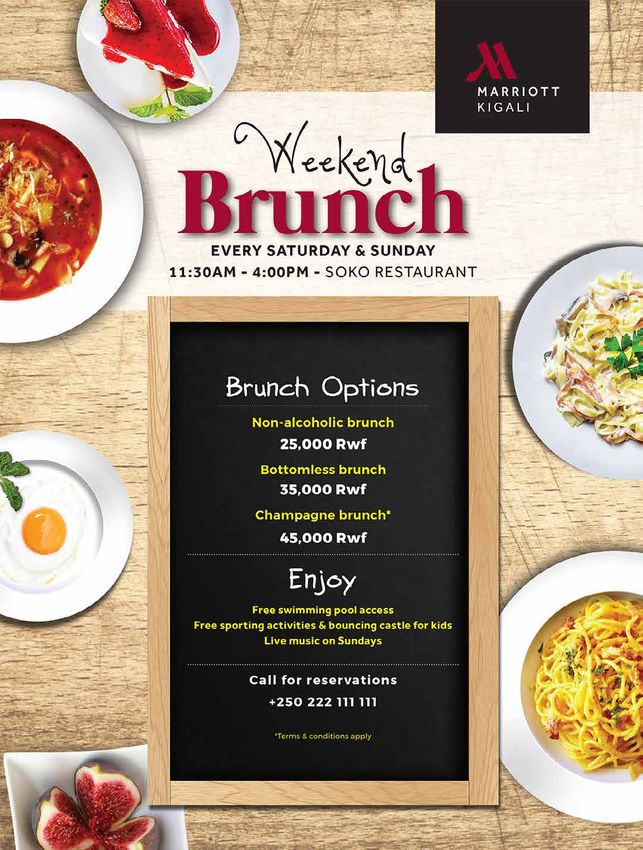 MARRIOTT
KIGALI

Weekend
Brunch
EVERY SATURDAY & SUNDAY
11:30AM - 4:00PM - SOKO RESTAURANT

Brunch Options

Non-alcoholic brunch
25,000 Rwf
Bottomless brunch
35,000 Rwf
Champagne brunch*
45,000 Rwf

Enjoy

Free swimming pool access
Free sporting activities & bouncing castle for kids
Live music on Sundays

Call for reservations
+250 222 111 111

*Terms & conditions apply